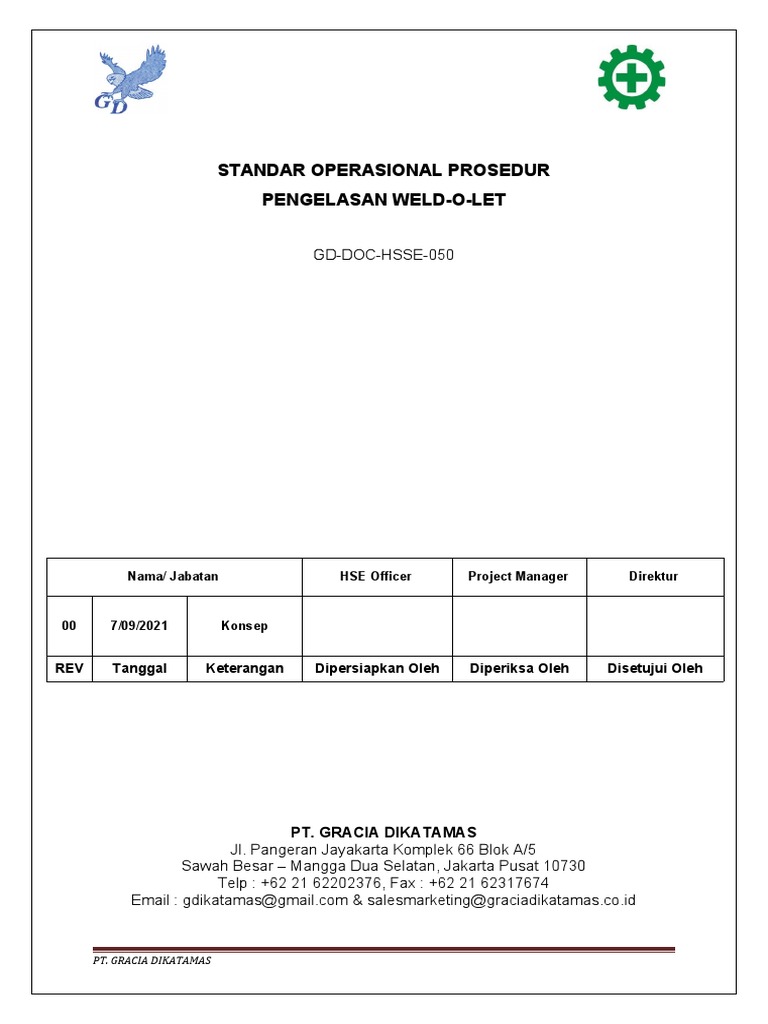 GD

STANDAR OPERASIONAL PROSEDUR
PENGELASAN WELD-O-LET

GD-DOC-HSSE-050

| Nama/ Jabatan | | | HSE Officer | Project Manager | Direktur |
|---|---|---|---|---|---|
| 00 | 7/09/2021 | Konsep | | | |
| REV | Tanggal | Keterangan | Dipersiapkan Oleh | Diperiksa Oleh | Disetujui Oleh |

PT. GRACIA DIKATAMAS
Jl. Pangeran Jayakarta Komplek 66 Blok A/5
Sawah Besar – Mangga Dua Selatan, Jakarta Pusat 10730
Telp : +62 21 62202376, Fax : +62 21 62317674
Email : gdikatamas@gmail.com & salesmarketing@graciadikatamas.co.id

PT. GRACIA DIKATAMAS